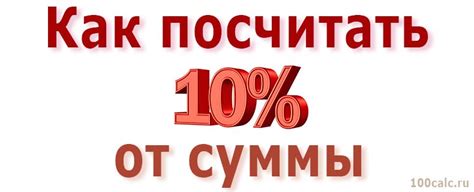 Как посчитать
10%
от суммы
100calc.ru